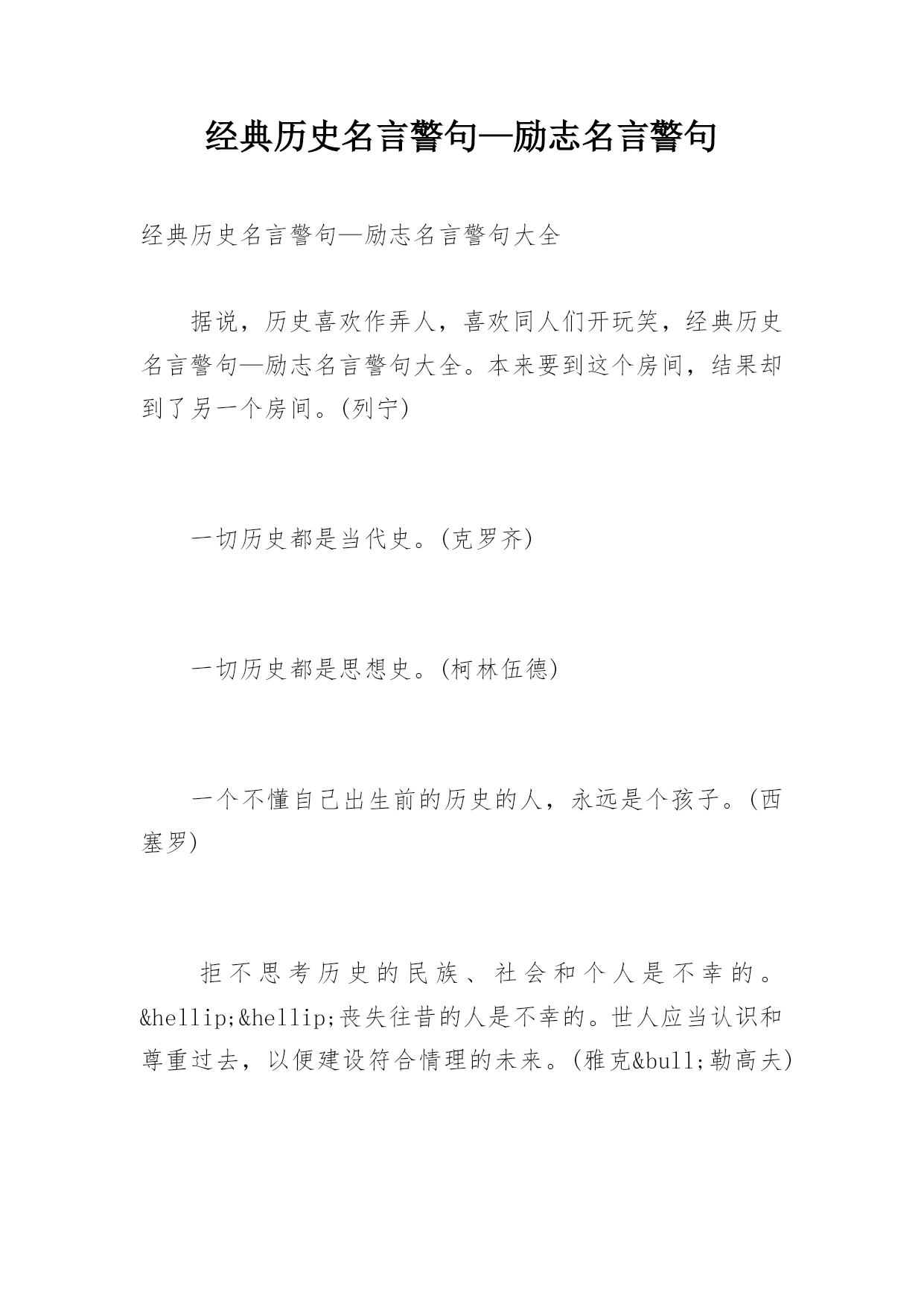 经典历史名言警句—励志名言警句

经典历史名言警句—励志名言警句大全

据说，历史喜欢作弄人，喜欢同人们开玩笑，经典历史名言警句—励志名言警句大全。本来要到这个房间，结果却到了另一个房间。(列宁)

一切历史都是当代史。(克罗齐)

一切历史都是思想史。(柯林伍德)

一个不懂自己出生前的历史的人，永远是个孩子。(西塞罗)

拒不思考历史的民族、社会和个人是不幸的。&hellip;&hellip;丧失往昔的人是不幸的。世人应当认识和尊重过去，以便建设符合情理的未来。(雅克&bull;勒高夫)